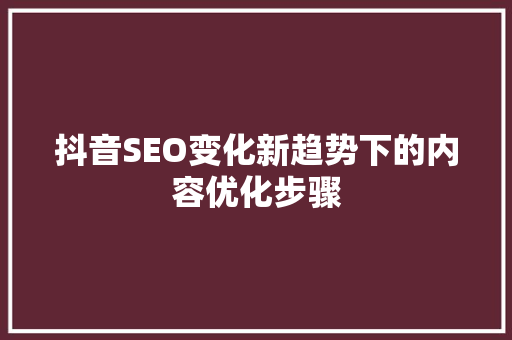 抖音SEO变化新趋势下的内容优化步骤